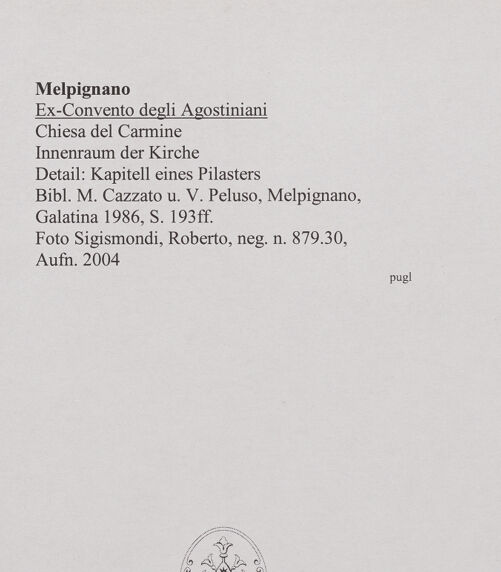 Melpignano
Ex-Convento degli Agostiniani
Chiesa del Carmine
Innenraum der Kirche
Detail: Kapitell eines Pilasters
Bibl. M. Cazzato u. V. Peluso, Melpignano, Galatina 1986, S. 193ff.
Foto Sigismondi, Roberto, neg. n. 879.30, Aufn. 2004

pugl